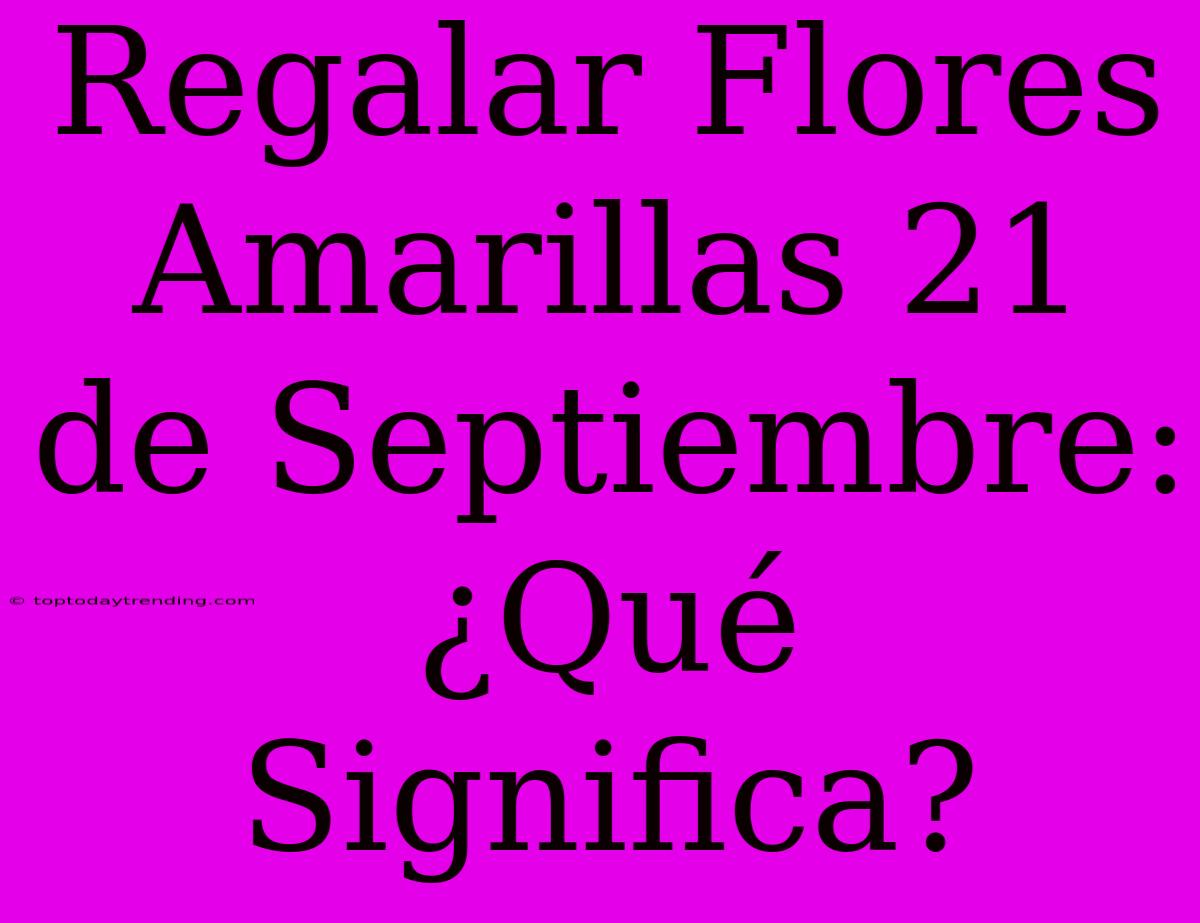 Regalar Flores Amarillas 21 de Septiembre: ¿Qué Significa?

© toptodaytrending.com